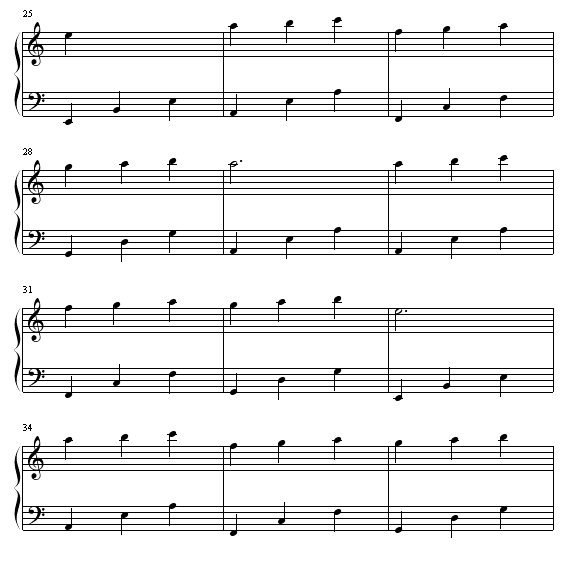 25

28

31

34